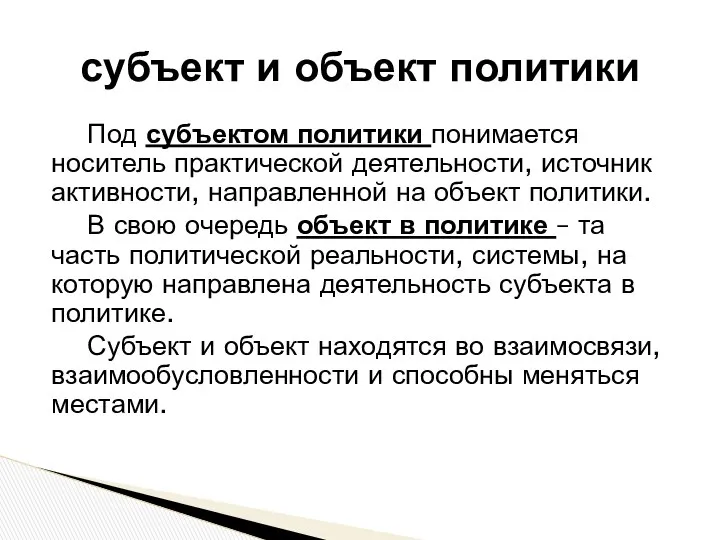 субъект и объект политики

Под субъектом политики понимается носитель практической деятельности, источник активности, направленной на объект политики.

В свою очередь объект в политике – та часть политической реальности, системы, на которую направлена деятельность субъекта в политике.

Субъект и объект находятся во взаимосвязи, взаимообусловленности и способны меняться местами.